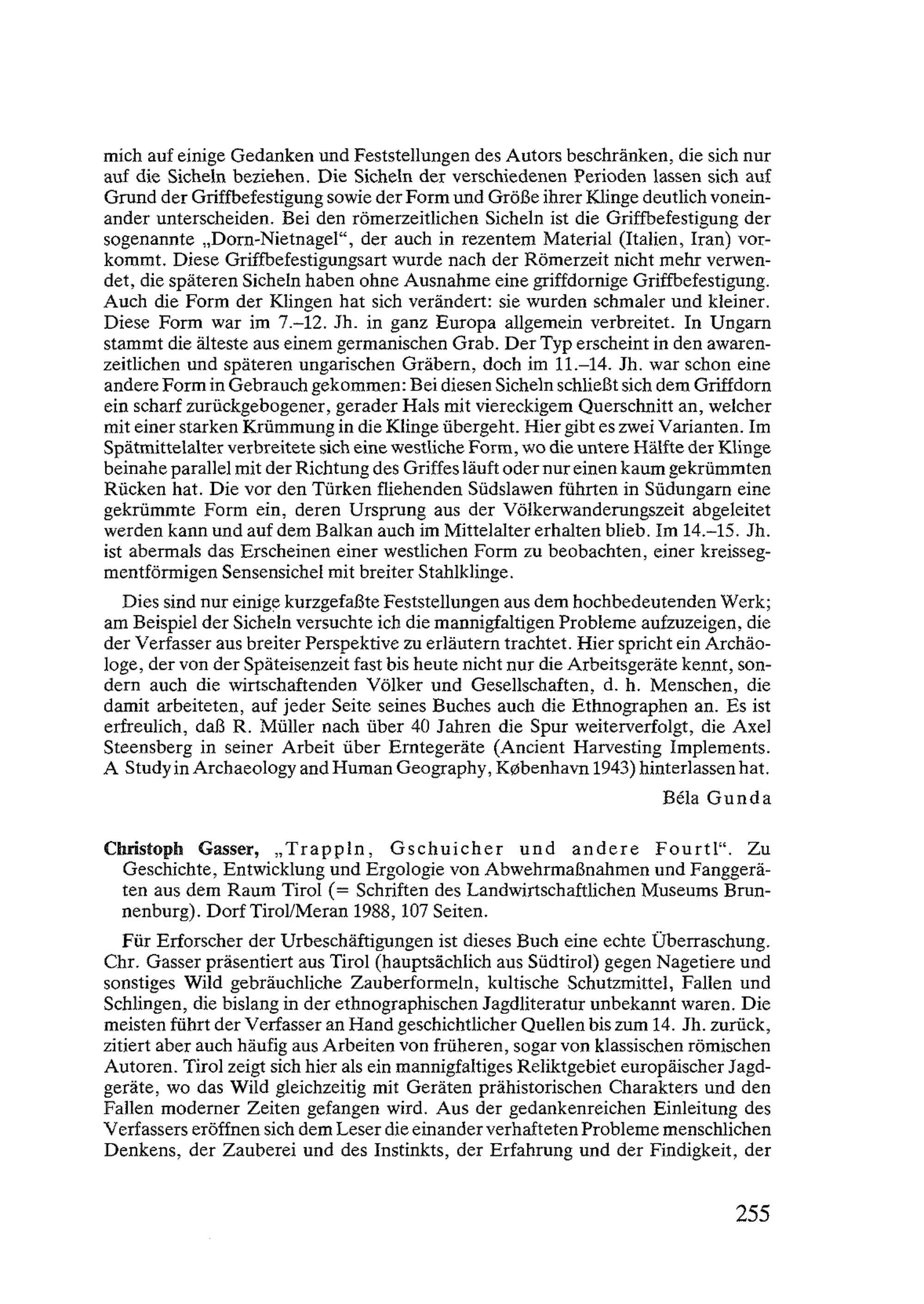 mich auf einige Gedanken und Feststellungen des Autors beschränken, die sich nur auf die Sicheln beziehen. Die Sicheln der verschiedenen Perioden lassen sich auf Grund der Griffbefestigung sowie der Form und Größe ihrer Klinge deutlich voneinander unterscheiden. Bei den römerzeitlichen Sicheln ist die Griffbefestigung der sogenannte „Dorn-Nietnagel“, der auch in rezentem Material (Italien, Iran) vorkommt. Diese Griffbefestigungsart wurde nach der Römerzeit nicht mehr verwendet, die späteren Sicheln haben ohne Ausnahme eine griffdornige Griffbefestigung. Auch die Form der Klingen hat sich verändert: sie wurden schmaler und kleiner. Diese Form war im 7.–12. Jh. in ganz Europa allgemein verbreitet. In Ungarn stammt die älteste aus einem germanischen Grab. Der Typ erscheint in den awarenzeitlichen und späteren ungarischen Gräbern, doch im 11.–14. Jh. war schon eine andere Form in Gebrauch gekommen: Bei diesen Sicheln schließt sich dem Griffdorn ein scharf zurückgebogener, gerader Hals mit viereckigem Querschnitt an, welcher mit einer starken Krümmung in die Klinge übergeht. Hier gibt es zwei Varianten. Im Spätmittelalter verbreitete sich eine westliche Form, wo die untere Hälfte der Klinge beinahe parallel mit der Richtung des Griffes läuft oder nur einen kaum gekrümmten Rücken hat. Die vor den Türken fliehenden Südslawen führten in Südungarn eine gekrümmte Form ein, deren Ursprung aus der Völkerwanderungszeit abgeleitet werden kann und auf dem Balkan auch im Mittelalter erhalten blieb. Im 14.–15. Jh. ist abermals das Erscheinen einer westlichen Form zu beobachten, einer kreissegmentförmigen Sensensichel mit breiter Stahlklinge.

Dies sind nur einige kurzgefaßte Feststellungen aus dem hochbedeutenden Werk; am Beispiel der Sicheln versuchte ich die mannigfaltigen Probleme aufzuzeigen, die der Verfasser aus breiter Perspektive zu erläutern trachtet. Hier spricht ein Archäologe, der von der Späteisenzeit fast bis heute nicht nur die Arbeitsgeräte kennt, sondern auch die wirtschaftenden Völker und Gesellschaften, d. h. Menschen, die damit arbeiteten, auf jeder Seite seines Buches auch die Ethnographen an. Es ist erfreulich, daß R. Müller nach über 40 Jahren die Spur weiterverfolgt, die Axel Steensberg in seiner Arbeit über Erntegeräte (Ancient Harvesting Implements. A Study in Archaeology and Human Geography, København 1943) hinterlassen hat.

Béla Gunda

Christoph Gasser, „Trappln, Gschuicher und andere Fourtl“. Zu Geschichte, Entwicklung und Ergologie von Abwehrmaßnahmen und Fanggeräten aus dem Raum Tirol (= Schriften des Landwirtschaftlichen Museums Brunnenburg). Dorf Tirol/Meran 1988, 107 Seiten.

Für Erforscher der Urbeschäftigungen ist dieses Buch eine echte Überraschung. Chr. Gasser präsentiert aus Tirol (hauptsächlich aus Südtirol) gegen Nagetiere und sonstiges Wild gebräuchliche Zauberformeln, kultische Schutzmittel, Fallen und Schlingen, die bislang in der ethnographischen Jagdliteratur unbekannt waren. Die meisten führt der Verfasser an Hand geschichtlicher Quellen bis zum 14. Jh. zurück, zitiert aber auch häufig aus Arbeiten von früheren, sogar von klassischen römischen Autoren. Tirol zeigt sich hier als ein mannigfaltiges Reliktgebiet europäischer Jagdgeräte, wo das Wild gleichzeitig mit Geräten prähistorischen Charakters und den Fallen moderner Zeiten gefangen wird. Aus der gedankenreichen Einleitung des Verfassers eröffnen sich dem Leser die einander verhafteten Probleme menschlichen Denkens, der Zauberei und des Instinkts, der Erfahrung und der Findigkeit, der

255